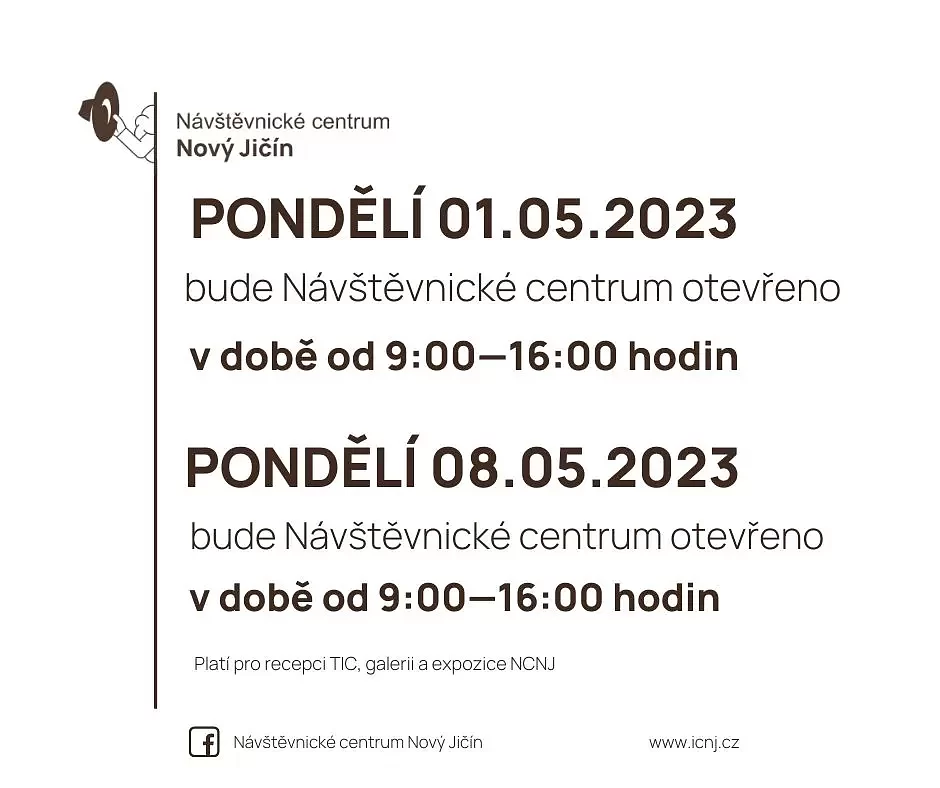 Návštěvnické centrum
Nový Jičín

PONDĚLÍ 01.05.2023

bude Návštěvnické centrum otevřeno

v době od 9:00—16:00 hodin

PONDĚLÍ 08.05.2023

bude Návštěvnické centrum otevřeno

v době od 9:00—16:00 hodin

Platí pro recepci TIC, galerii a expozice NCNJ

Návštěvnické centrum Nový Jičín

www.icnj.cz